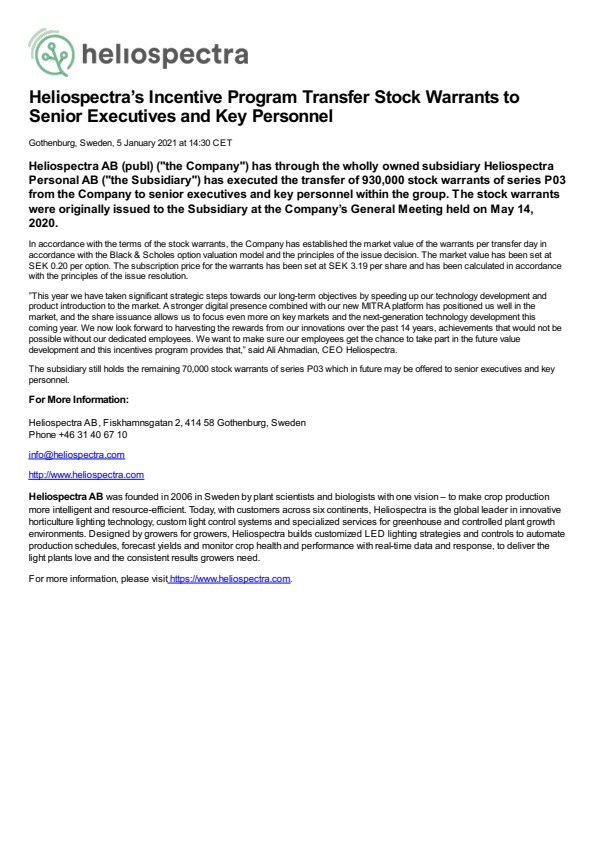 heliospectra

Heliospectra's Incentive Program Transfer Stock Warrants to Senior Executives and Key Personnel

Gothenburg, Sweden, 5 January 2021 at 14:30 CET

Heliospectra AB (publ) ("the Company") has through the wholly owned subsidiary Heliospectra Personal AB ("the Subsidiary") has executed the transfer of 930,000 stock warrants of series P03 from the Company to senior executives and key personnel within the group. The stock warrants were originally issued to the Subsidiary at the Company's General Meeting held on May 14, 2020.

In accordance with the terms of the stock warrants, the Company has established the market value of the warrants per transfer day in accordance with the Black & Scholes option valuation model and the principles of the issue decision. The market value has been set at SEK 0.20 per option. The subscription price for the warrants has been set at SEK 3.19 per share and has been calculated in accordance with the principles of the issue resolution.

"This year we have taken significant strategic steps towards our long-term objectives by speeding up our technology development and product introduction to the market. A stronger digital presence combined with our new MITRA platform has positioned us well in the market, and the share issuance allows us to focus even more on key markets and the next-generation technology development this coming year. We now look forward to harvesting the rewards from our innovations over the past 14 years, achievements that would not be possible without our dedicated employees. We want to make sure our employees get the chance to take part in the future value development and this incentives program provides that," said Ali Ahmadian, CEO Heliospectra.

The subsidiary still holds the remaining 70,000 stock warrants of series P03 which in future may be offered to senior executives and key personnel.

For More Information:

Heliospectra AB, Fiskhamnsgatan 2, 414 58 Gothenburg, Sweden
Phone +46 31 40 67 10

info@heliospectra.com

http://www.heliospectra.com

Heliospectra AB was founded in 2006 in Sweden by plant scientists and biologists with one vision – to make crop production more intelligent and resource-efficient. Today, with customers across six continents, Heliospectra is the global leader in innovative horticulture lighting technology, custom light control systems and specialized services for greenhouse and controlled plant growth environments. Designed by growers for growers, Heliospectra builds customized LED lighting strategies and controls to automate production schedules, forecast yields and monitor crop health and performance with real-time data and response, to deliver the light plants love and the consistent results growers need.

For more information, please visit https://www.heliospectra.com.